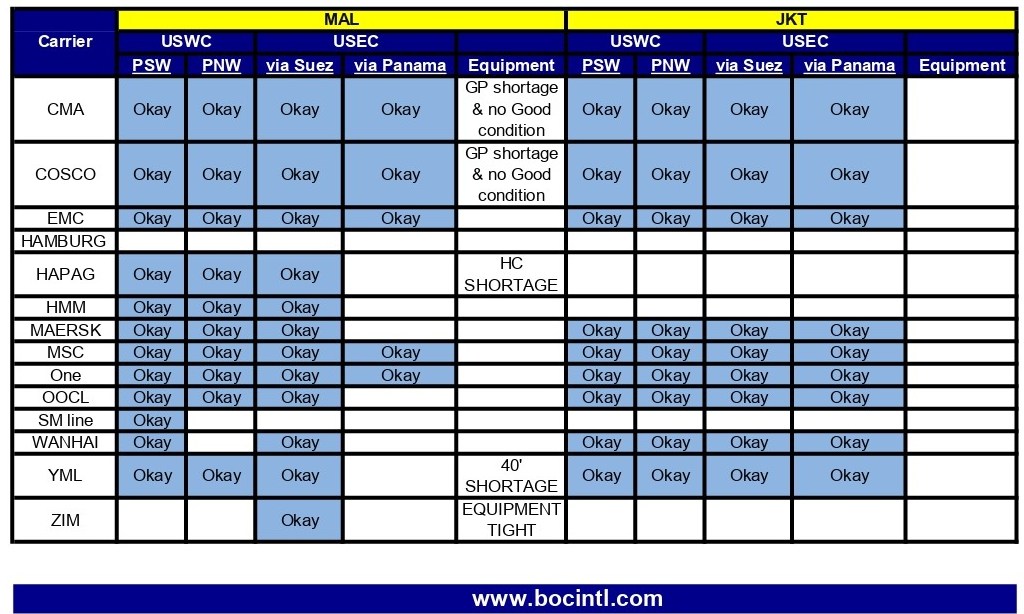 | Carrier | MAL | | | | | JKT | | | | |
|---|---|---|---|---|---|---|---|---|---|---|
| | USWC | | USEC | | | USWC | | USEC | | |
| | PSW | PNW | via Suez | via Panama | Equipment | PSW | PNW | via Suez | via Panama | Equipment |
| CMA | Okay | Okay | Okay | Okay | GP shortage & no Good condition | Okay | Okay | Okay | Okay | |
| COSCO | Okay | Okay | Okay | Okay | GP shortage & no Good condition | Okay | Okay | Okay | Okay | |
| EMC | Okay | Okay | Okay | Okay | | Okay | Okay | Okay | Okay | |
| HAMBURG | | | | | | | | | | |
| HAPAG | Okay | Okay | Okay | | HC SHORTAGE | | | | | |
| HMM | Okay | Okay | Okay | | | | | | | |
| MAERSK | Okay | Okay | Okay | | | Okay | Okay | Okay | Okay | |
| MSC | Okay | Okay | Okay | Okay | | Okay | Okay | Okay | Okay | |
| One | Okay | Okay | Okay | Okay | | Okay | Okay | Okay | Okay | |
| OOCL | Okay | Okay | Okay | | | Okay | Okay | Okay | Okay | |
| SM line | Okay | | | | | | | | | |
| WANHAI | Okay | | Okay | | | Okay | Okay | Okay | Okay | |
| YML | Okay | Okay | Okay | | 40' SHORTAGE | Okay | Okay | Okay | Okay | |
| ZIM | | | Okay | | EQUIPMENT TIGHT | | | | | |

www.bocintl.com